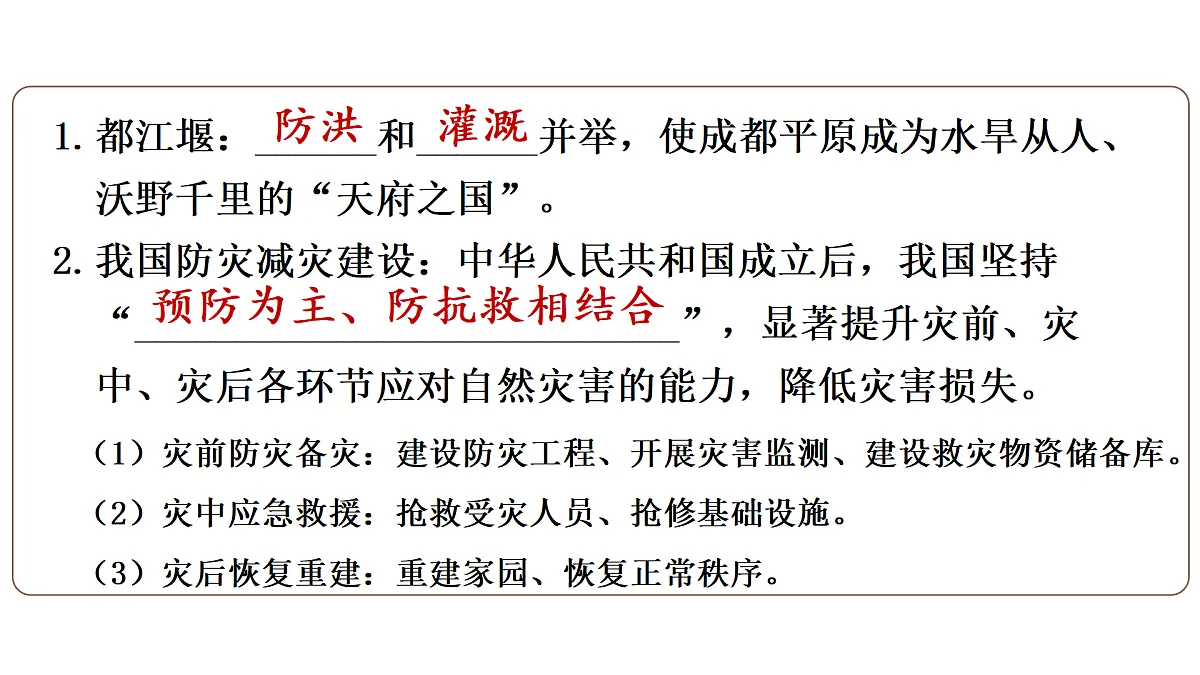 1. 都江堰：防洪和灌溉并举，使成都平原成为水旱从人、沃野千里的“天府之国”。

2. 我国防灾减灾建设：中华人民共和国成立后，我国坚持“预防为主、防抗救相结合”，显著提升灾前、灾中、灾后各环节应对自然灾害的能力，降低灾害损失。

（1）灾前防灾备灾：建设防灾工程、开展灾害监测、建设救灾物资储备库。

（2）灾中应急救援：抢救受灾人员、抢修基础设施。

（3）灾后恢复重建：重建家园、恢复正常秩序。